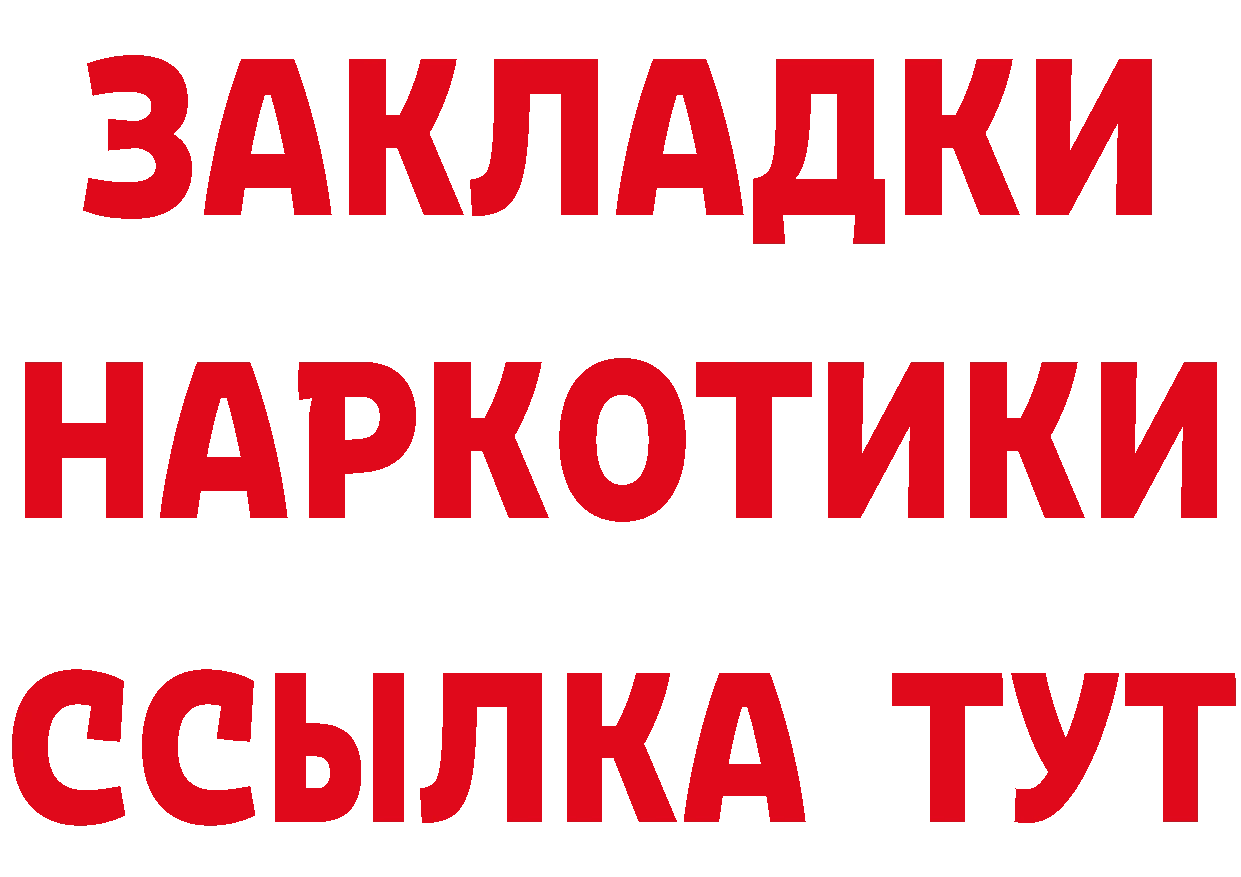 ЗАКЛАДКИ
НАРКОТИКИ
ССЫЛКА ТУТ